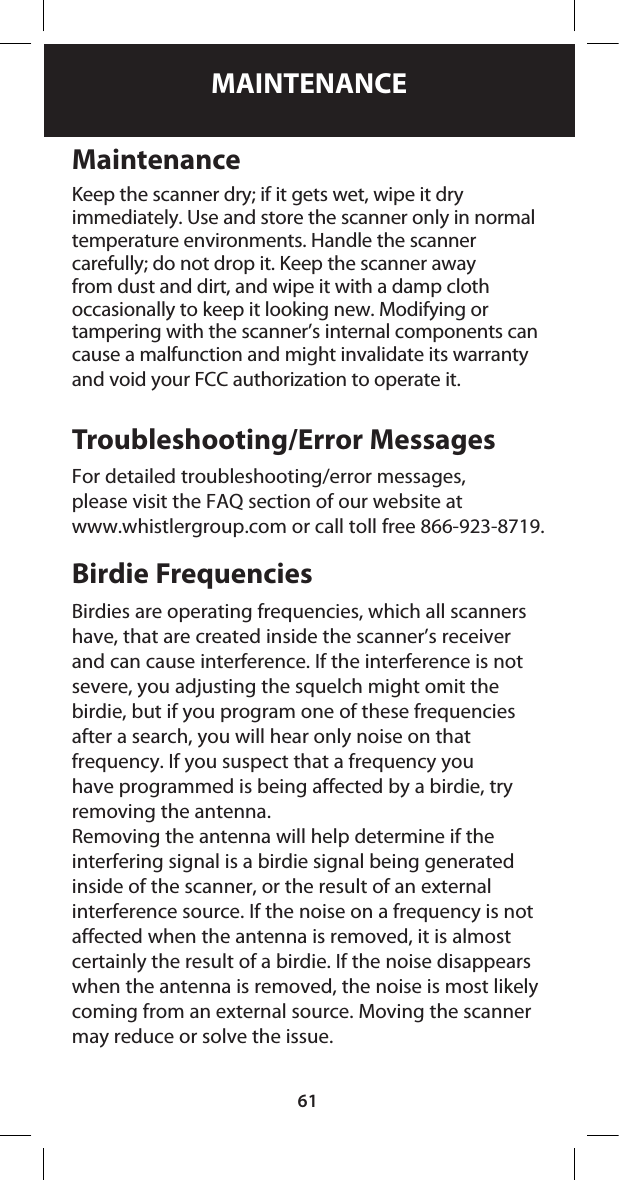 MAINTENANCE

Maintenance

Keep the scanner dry; if it gets wet, wipe it dry immediately. Use and store the scanner only in normal temperature environments. Handle the scanner carefully; do not drop it. Keep the scanner away from dust and dirt, and wipe it with a damp cloth occasionally to keep it looking new. Modifying or tampering with the scanner's internal components can cause a malfunction and might invalidate its warranty and void your FCC authorization to operate it.

Troubleshooting/Error Messages

For detailed troubleshooting/error messages, please visit the FAQ section of our website at www.whistlergroup.com or call toll free 866-923-8719.

Birdie Frequencies

Birdies are operating frequencies, which all scanners have, that are created inside the scanner's receiver and can cause interference. If the interference is not severe, you adjusting the squelch might omit the birdie, but if you program one of these frequencies after a search, you will hear only noise on that frequency. If you suspect that a frequency you have programmed is being affected by a birdie, try removing the antenna.
Removing the antenna will help determine if the interfering signal is a birdie signal being generated inside of the scanner, or the result of an external interference source. If the noise on a frequency is not affected when the antenna is removed, it is almost certainly the result of a birdie. If the noise disappears when the antenna is removed, the noise is most likely coming from an external source. Moving the scanner may reduce or solve the issue.

61